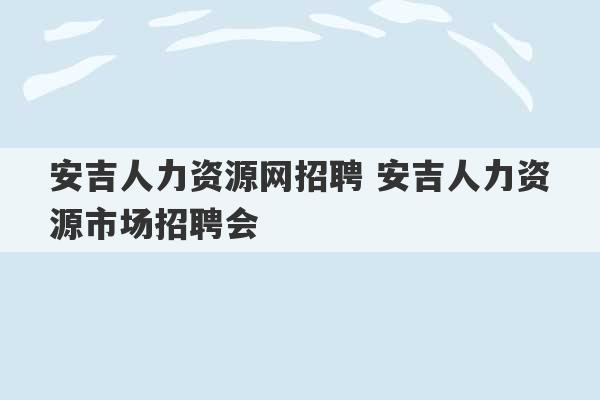 安吉人力资源网招聘 安吉人力资源市场招聘会